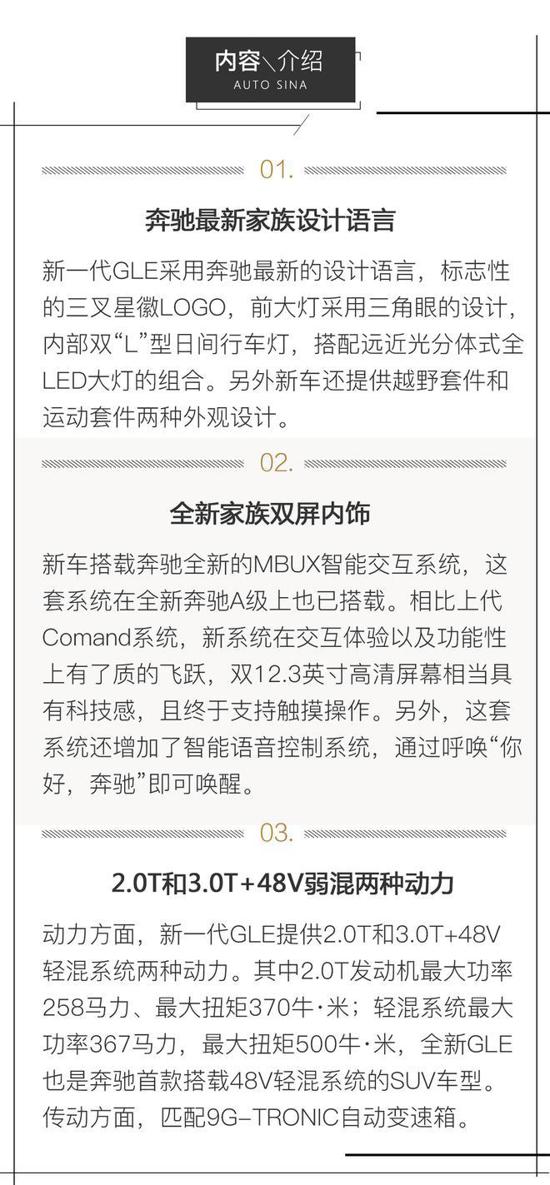 内容＼介绍
AUTO SINA

01.

奔驰最新家族设计语言

新一代GLE采用奔驰最新的设计语言，标志性的三叉星徽LOGO，前大灯采用三角眼的设计，内部双“L”型日间行车灯，搭配远近光分体式全LED大灯的组合。另外新车还提供越野套件和运动套件两种外观设计。

02.

全新家族双屏内饰

新车搭载奔驰全新的MBUX智能交互系统，这套系统在全新奔驰A级上也已搭载。相比上代Comand系统，新系统在交互体验以及功能性上有了质的飞跃，双12.3英寸高清屏幕相当具有科技感，且终于支持触摸操作。另外，这套系统还增加了智能语音控制系统，通过呼唤“你好，奔驰”即可唤醒。

03.

2.0T和3.0T+48V弱混两种动力

动力方面，新一代GLE提供2.0T和3.0T+48V轻混系统两种动力。其中2.0T发动机最大功率258马力、最大扭矩370牛·米；轻混系统最大功率367马力，最大扭矩500牛·米，全新GLE也是奔驰首款搭载48V轻混系统的SUV车型。传动方面，匹配9G-TRONIC自动变速箱。